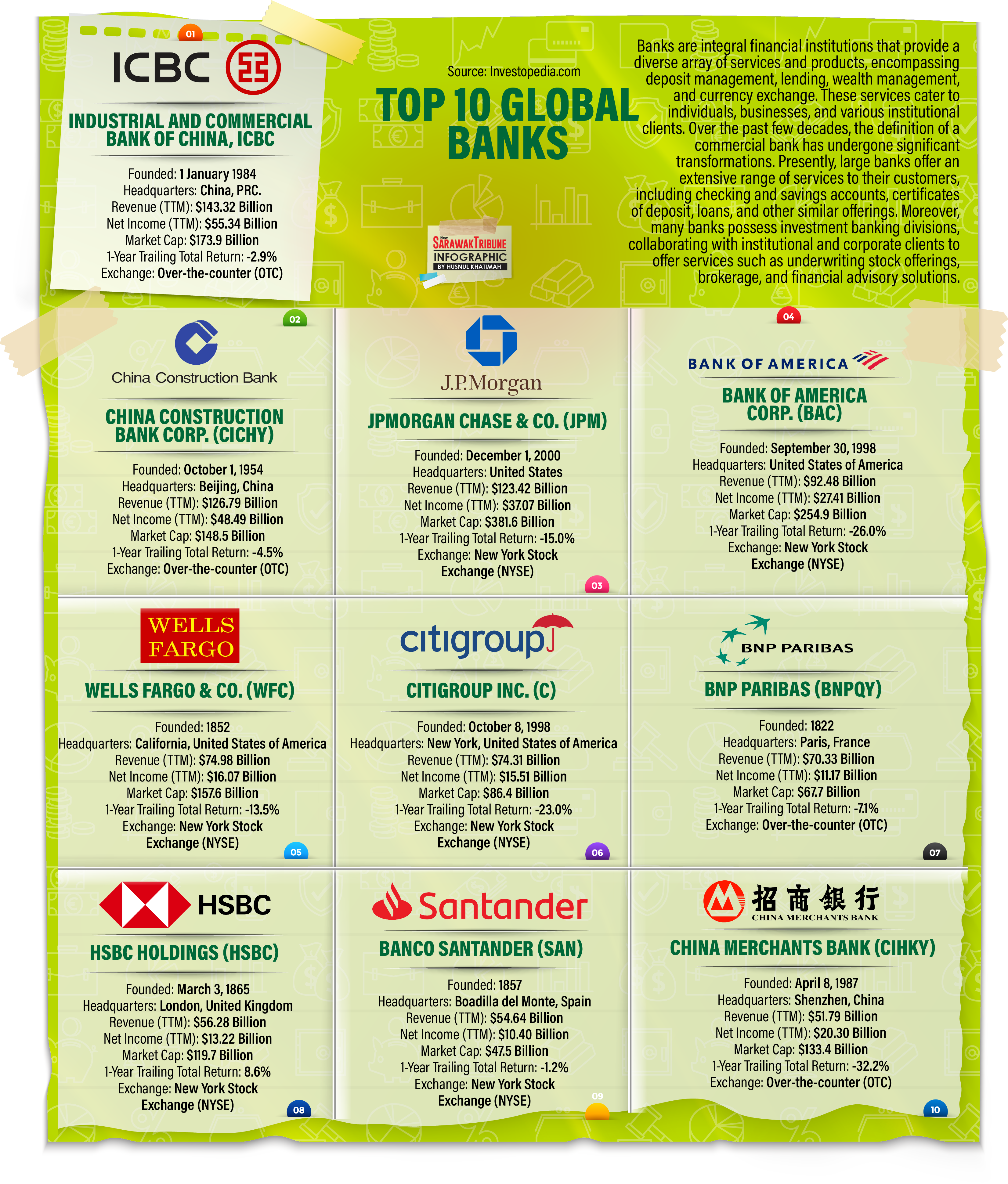 01
ICBC

INDUSTRIAL AND COMMERCIAL BANK OF CHINA, ICBC

Founded: 1 January 1984
Headquarters: China, PRC.
Revenue (TTM): $143.32 Billion
Net Income (TTM): $55.34 Billion
Market Cap: $173.9 Billion
1-Year Trailing Total Return: -2.9%
Exchange: Over-the-counter (OTC)

Source: Investopedia.com

TOP 10 GLOBAL BANKS

New SARAWAK TRIBUNE
INFOGRAPHIC
BY HUSNUL KHATIMAH

Banks are integral financial institutions that provide a diverse array of services and products, encompassing deposit management, lending, wealth management, and currency exchange. These services cater to individuals, businesses, and various institutional clients. Over the past few decades, the definition of a commercial bank has undergone significant transformations. Presently, large banks offer an extensive range of services to their customers, including checking and savings accounts, certificates of deposit, loans, and other similar offerings. Moreover, many banks possess investment banking divisions, collaborating with institutional and corporate clients to offer services such as underwriting stock offerings, brokerage, and financial advisory solutions.

02
China Construction Bank

CHINA CONSTRUCTION BANK CORP. (CICHY)

Founded: October 1, 1954
Headquarters: Beijing, China
Revenue (TTM): $126.79 Billion
Net Income (TTM): $48.49 Billion
Market Cap: $148.5 Billion
1-Year Trailing Total Return: -4.5%
Exchange: Over-the-counter (OTC)

J.P.Morgan

JPMORGAN CHASE & CO. (JPM)

Founded: December 1, 2000
Headquarters: United States
Revenue (TTM): $123.42 Billion
Net Income (TTM): $37.07 Billion
Market Cap: $381.6 Billion
1-Year Trailing Total Return: -15.0%
Exchange: New York Stock Exchange (NYSE)
03

04
BANK OF AMERICA

BANK OF AMERICA CORP. (BAC)

Founded: September 30, 1998
Headquarters: United States of America
Revenue (TTM): $92.48 Billion
Net Income (TTM): $27.41 Billion
Market Cap: $254.9 Billion
1-Year Trailing Total Return: -26.0%
Exchange: New York Stock Exchange (NYSE)

WELLS FARGO

WELLS FARGO & CO. (WFC)

Founded: 1852
Headquarters: California, United States of America
Revenue (TTM): $74.98 Billion
Net Income (TTM): $16.07 Billion
Market Cap: $157.6 Billion
1-Year Trailing Total Return: -13.5%
Exchange: New York Stock Exchange (NYSE)
05

citigroup

CITIGROUP INC. (C)

Founded: October 8, 1998
Headquarters: New York, United States of America
Revenue (TTM): $74.31 Billion
Net Income (TTM): $15.51 Billion
Market Cap: $86.4 Billion
1-Year Trailing Total Return: -23.0%
Exchange: New York Stock Exchange (NYSE)
06

BNP PARIBAS

BNP PARIBAS (BNPQY)

Founded: 1822
Headquarters: Paris, France
Revenue (TTM): $70.33 Billion
Net Income (TTM): $11.17 Billion
Market Cap: $67.7 Billion
1-Year Trailing Total Return: -7.1%
Exchange: Over-the-counter (OTC)
07

HSBC

HSBC HOLDINGS (HSBC)

Founded: March 3, 1865
Headquarters: London, United Kingdom
Revenue (TTM): $56.28 Billion
Net Income (TTM): $13.22 Billion
Market Cap: $119.7 Billion
1-Year Trailing Total Return: 8.6%
Exchange: New York Stock Exchange (NYSE)
08

Santander

BANCO SANTANDER (SAN)

Founded: 1857
Headquarters: Boadilla del Monte, Spain
Revenue (TTM): $54.64 Billion
Net Income (TTM): $10.40 Billion
Market Cap: $47.5 Billion
1-Year Trailing Total Return: -1.2%
Exchange: New York Stock Exchange (NYSE)
09

招商银行
CHINA MERCHANTS BANK

CHINA MERCHANTS BANK (CIHKY)

Founded: April 8, 1987
Headquarters: Shenzhen, China
Revenue (TTM): $51.79 Billion
Net Income (TTM): $20.30 Billion
Market Cap: $133.4 Billion
1-Year Trailing Total Return: -32.2%
Exchange: Over-the-counter (OTC)
10